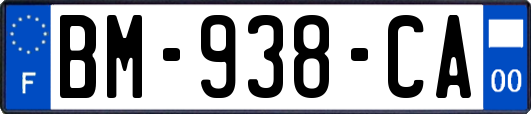 F
BM-938-CA
00